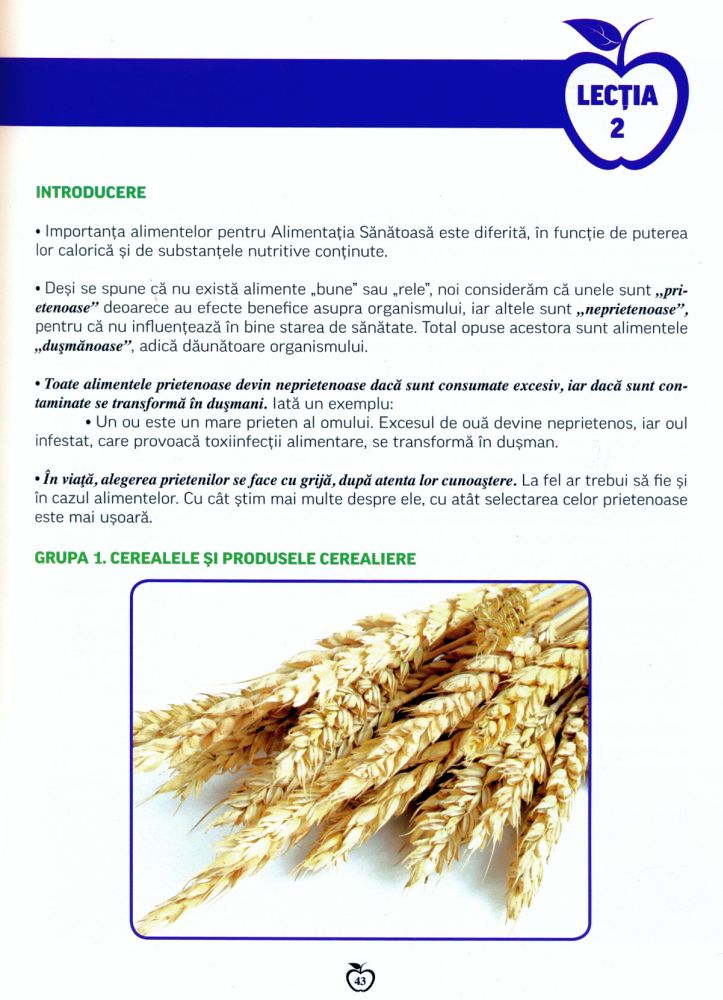 LECȚIA 2

INTRODUCERE

• Importanța alimentelor pentru Alimentația Sănătoasă este diferită, în funcție de puterea lor calorică și de substanțele nutritive conținute.

• Deși se spune că nu există alimente „bune" sau „rele", noi considerăm că unele sunt „prietenoase" deoarece au efecte benefice asupra organismului, iar altele sunt „neprietenoase", pentru că nu influențează în bine starea de sănătate. Total opuse acestora sunt alimentele „dușmănoase", adică dăunătoare organismului.

• Toate alimentele prietenoase devin neprietenoase dacă sunt consumate excesiv, iar dacă sunt contaminate se transformă în dușmani. Iată un exemplu:
• Un ou este un mare prieten al omului. Excesul de ouă devine neprietenos, iar oul infestat, care provoacă toxiinfecții alimentare, se transformă în dușman.

• În viață, alegerea prietenilor se face cu grijă, după atenta lor cunoaștere. La fel ar trebui să fie și în cazul alimentelor. Cu cât știm mai multe despre ele, cu atât selectarea celor prietenoase este mai ușoară.

GRUPA 1. CEREALELE ȘI PRODUSELE CEREALIERE

43